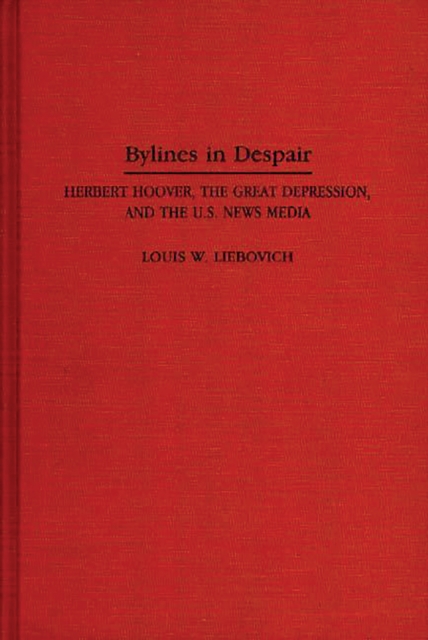 Bylines in Despair

HERBERT HOOVER, THE GREAT DEPRESSION, AND THE U.S. NEWS MEDIA

LOUIS W. LIEBOVICH